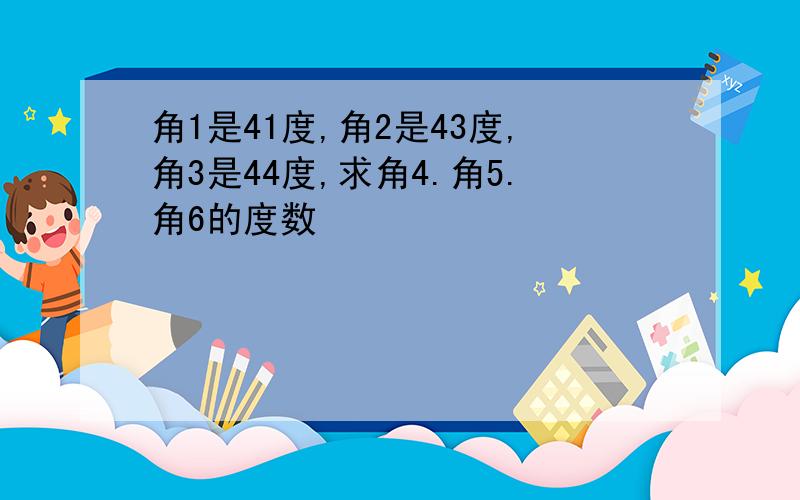 角1是41度,角2是43度,角3是44度,求角4.角5.角6的度数

xyz